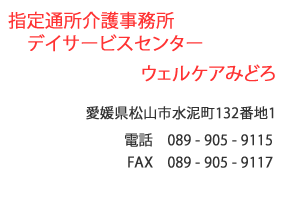 指定通所介護事務所
デイサービスセンター

ウェルケアみどろ

愛媛県松山市水泥町132番地1

電話　089 - 905 - 9115
FAX　089 - 905 - 9117